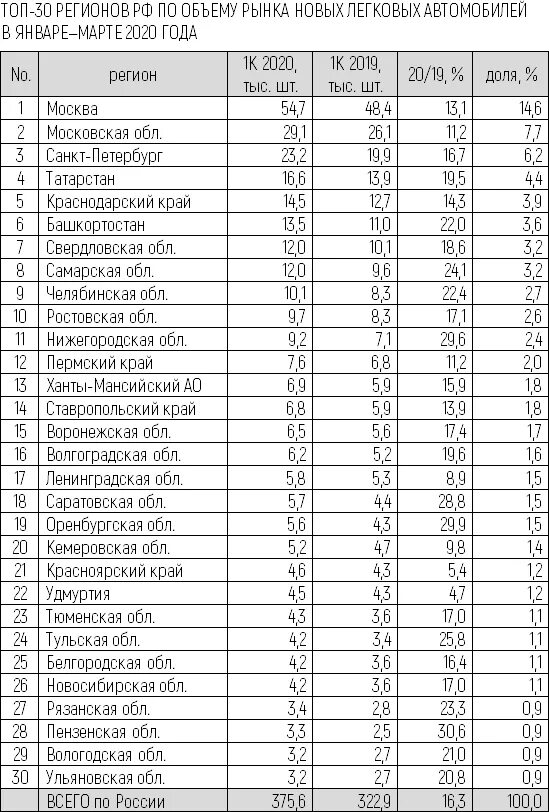 ТОП-30 РЕГИОНОВ РФ ПО ОБЪЕМУ РЫНКА НОВЫХ ЛЕГКОВЫХ АВТОМОБИЛЕЙ В ЯНВАРЕ–МАРТЕ 2020 ГОДА

| No. | регион | 1К 2020, тыс. шт. | 1К 2019, тыс. шт. | 20/19, % | доля, % |
|---|---|---|---|---|---|
| 1 | Москва | 54,7 | 48,4 | 13,1 | 14,6 |
| 2 | Московская обл. | 29,1 | 26,1 | 11,2 | 7,7 |
| 3 | Санкт-Петербург | 23,2 | 19,9 | 16,7 | 6,2 |
| 4 | Татарстан | 16,6 | 13,9 | 19,5 | 4,4 |
| 5 | Краснодарский край | 14,5 | 12,7 | 14,3 | 3,9 |
| 6 | Башкортостан | 13,5 | 11,0 | 22,0 | 3,6 |
| 7 | Свердловская обл. | 12,0 | 10,1 | 18,6 | 3,2 |
| 8 | Самарская обл. | 12,0 | 9,6 | 24,1 | 3,2 |
| 9 | Челябинская обл. | 10,1 | 8,3 | 22,4 | 2,7 |
| 10 | Ростовская обл. | 9,7 | 8,3 | 17,1 | 2,6 |
| 11 | Нижегородская обл. | 9,2 | 7,1 | 29,6 | 2,4 |
| 12 | Пермский край | 7,6 | 6,8 | 11,2 | 2,0 |
| 13 | Ханты-Мансийский АО | 6,9 | 5,9 | 15,9 | 1,8 |
| 14 | Ставропольский край | 6,8 | 5,9 | 13,9 | 1,8 |
| 15 | Воронежская обл. | 6,5 | 5,6 | 17,4 | 1,7 |
| 16 | Волгоградская обл. | 6,2 | 5,2 | 19,6 | 1,6 |
| 17 | Ленинградская обл. | 5,8 | 5,3 | 8,9 | 1,5 |
| 18 | Саратовская обл. | 5,7 | 4,4 | 28,8 | 1,5 |
| 19 | Оренбургская обл. | 5,6 | 4,3 | 29,9 | 1,5 |
| 20 | Кемеровская обл. | 5,2 | 4,7 | 9,8 | 1,4 |
| 21 | Красноярский край | 4,6 | 4,3 | 5,4 | 1,2 |
| 22 | Удмуртия | 4,5 | 4,3 | 4,7 | 1,2 |
| 23 | Тюменская обл. | 4,3 | 3,6 | 17,0 | 1,1 |
| 24 | Тульская обл. | 4,2 | 3,4 | 25,8 | 1,1 |
| 25 | Белгородская обл. | 4,2 | 3,6 | 16,4 | 1,1 |
| 26 | Новосибирская обл. | 4,2 | 3,6 | 17,0 | 1,1 |
| 27 | Рязанская обл. | 3,4 | 2,8 | 23,3 | 0,9 |
| 28 | Пензенская обл. | 3,3 | 2,5 | 30,6 | 0,9 |
| 29 | Вологодская обл. | 3,2 | 2,7 | 21,0 | 0,9 |
| 30 | Ульяновская обл. | 3,2 | 2,7 | 20,8 | 0,9 |
|  | ВСЕГО по России | 375,6 | 322,9 | 16,3 | 100,0 |